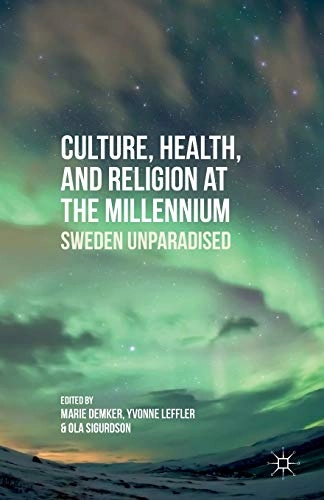 CULTURE, HEALTH, AND RELIGION AT THE MILLENNIUM

SWEDEN UNPARADISED

EDITED BY
MARIE DEMKER, YVONNE LEFFLER
& OLA SIGURDSON